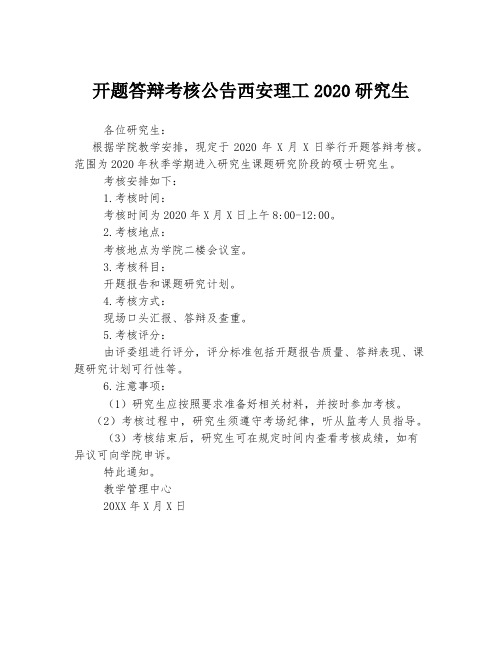 开题答辩考核公告西安理工 2020 研究生

各位研究生：

根据学院教学安排，现定于 2020 年 X 月 X 日举行开题答辩考核。范围为 2020 年秋季学期进入研究生课题研究阶段的硕士研究生。

考核安排如下：

1.考核时间：

考核时间为 2020 年 X 月 X 日上午 8:00-12:00。

2.考核地点：

考核地点为学院二楼会议室。

3.考核科目：

开题报告和课题研究计划。

4.考核方式：

现场口头汇报、答辩及查重。

5.考核评分：

由评委组进行评分，评分标准包括开题报告质量、答辩表现、课题研究计划可行性等。

6.注意事项：

（1）研究生应按照要求准备好相关材料，并按时参加考核。

（2）考核过程中，研究生须遵守考场纪律，听从监考人员指导。

（3）考核结束后，研究生可在规定时间内查看考核成绩，如有异议可向学院申诉。

特此通知。

教学管理中心

20XX 年 X 月 X 日